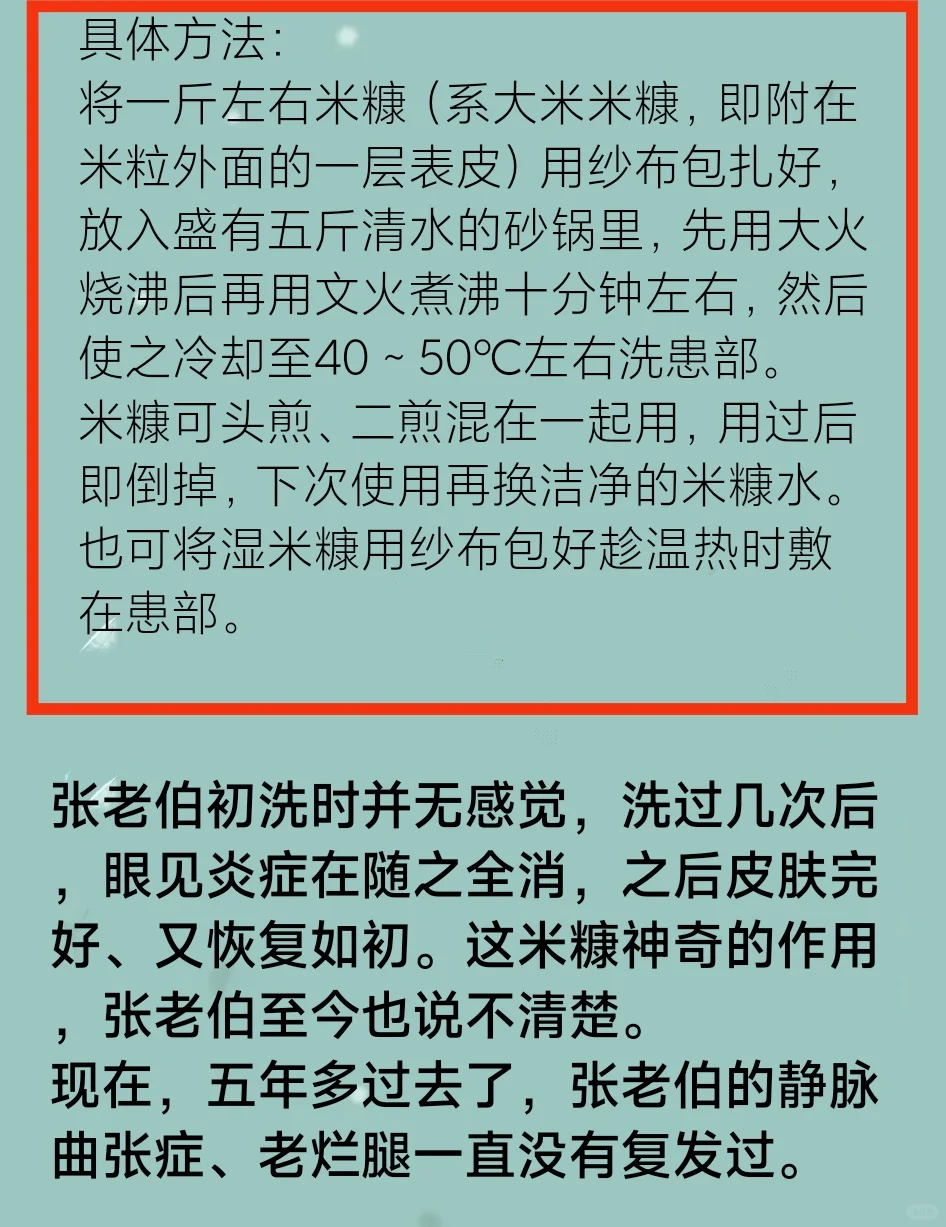 具体方法：
将一斤左右米糠（系大米米糠，即附在米粒外面的一层表皮）用纱布包扎好，放入盛有五斤清水的砂锅里，先用大火烧沸后再用文火煮沸十分钟左右，然后使之冷却至40～50℃左右洗患部。
米糠可头煎、二煎混在一起用，用过后即倒掉，下次使用再换洁净的米糠水。
也可将湿米糠用纱布包好趁温热时敷在患部。

张老伯初洗时并无感觉，洗过几次后，眼见炎症在随之全消，之后皮肤完好、又恢复如初。这米糠神奇的作用，张老伯至今也说不清楚。
现在，五年多过去了，张老伯的静脉曲张症、老烂腿一直没有复发过。